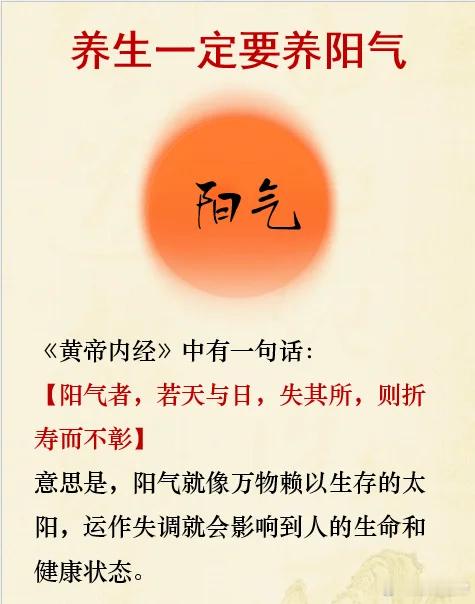 养生一定要养阳气

阳气

《黄帝内经》中有一句话：

【阳气者，若天与日，失其所，则折寿而不彰】

意思是，阳气就像万物赖以生存的太阳，运作失调就会影响到人的生命和健康状态。